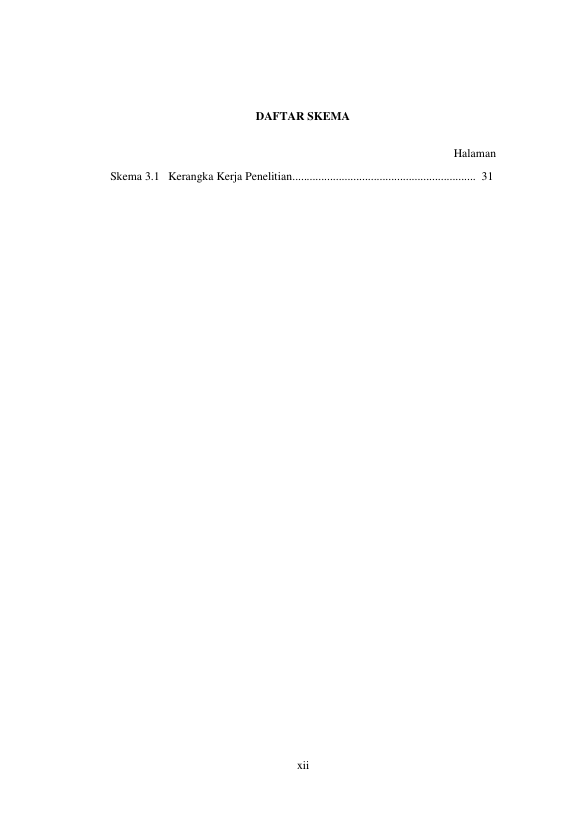 DAFTAR SKEMA

Halaman

Skema 3.1 Kerangka Kerja Penelitian 31

xii